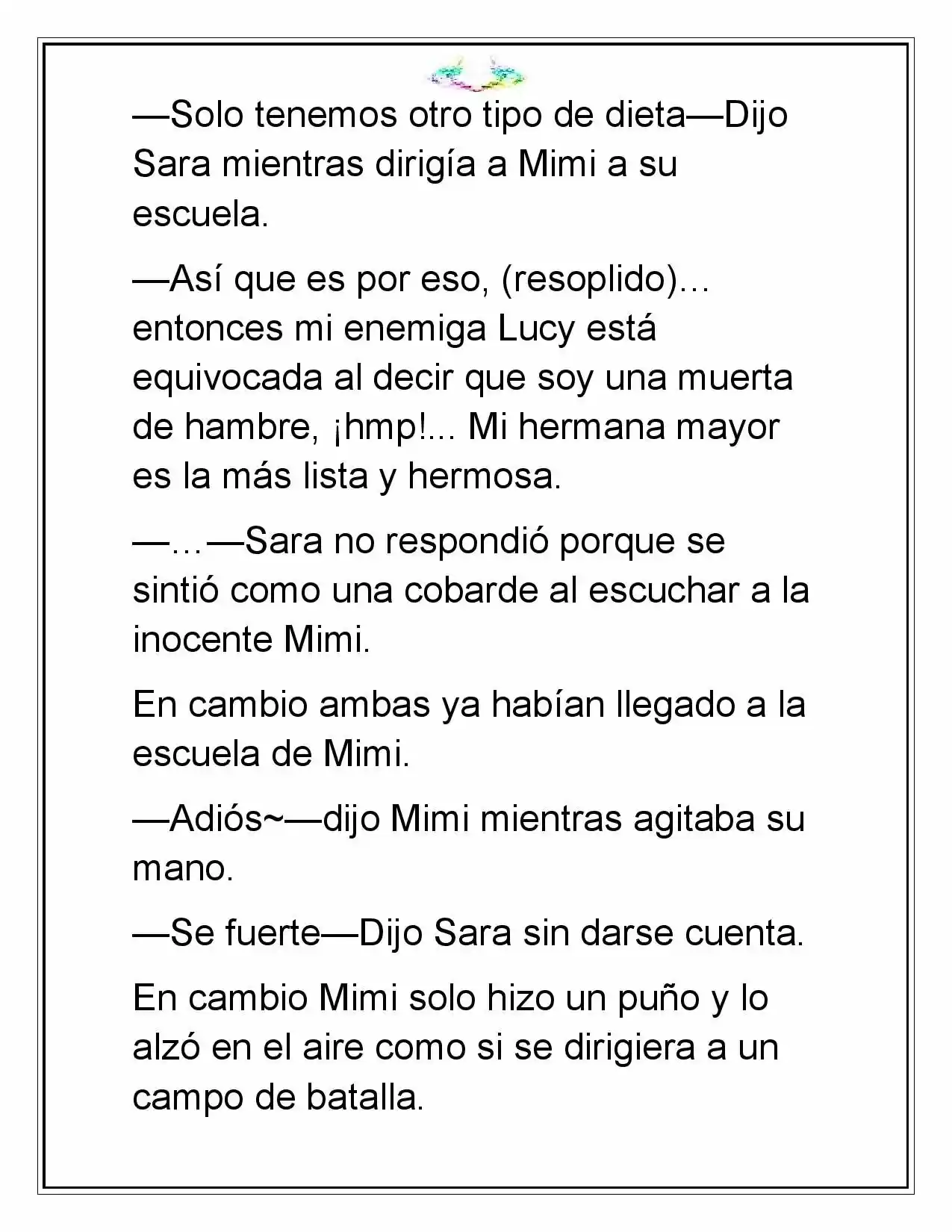 —Solo tenemos otro tipo de dieta—Dijo Sara mientras dirigía a Mimi a su escuela.

—Así que es por eso, (resoplido)… entonces mi enemiga Lucy está equivocada al decir que soy una muerta de hambre, ¡hmp!... Mi hermana mayor es la más lista y hermosa.

—…—Sara no respondió porque se sintió como una cobarde al escuchar a la inocente Mimi.

En cambio ambas ya habían llegado a la escuela de Mimi.

—Adiós~—dijo Mimi mientras agitaba su mano.

—Se fuerte—Dijo Sara sin darse cuenta.

En cambio Mimi solo hizo un puño y lo alzó en el aire como si se dirigiera a un campo de batalla.